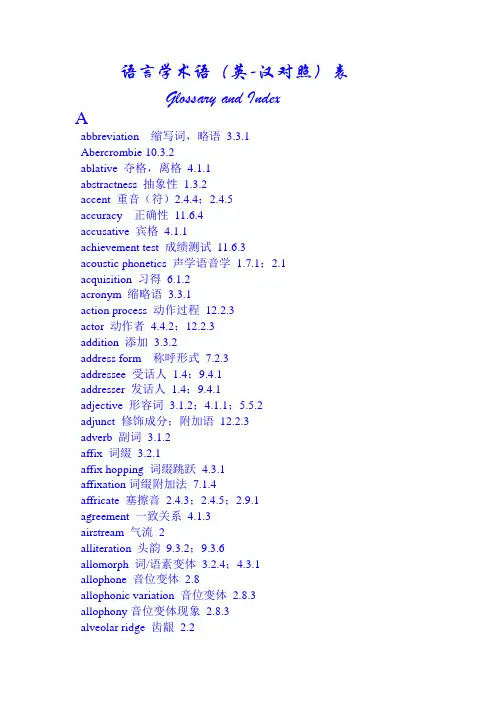 语言学术语（英-汉对照）表

Glossary and Index

A

abbreviation 缩写词，略语 3.3.1
Abercrombie 10.3.2
ablative 夺格，离格 4.1.1
abstractness 抽象性 1.3.2
accent 重音（符）2.4.4；2.4.5
accuracy 正确性 11.6.4
accusative 宾格 4.1.1
achievement test 成绩测试 11.6.3
acoustic phonetics 声学语音学 1.7.1；2.1
acquisition 习得 6.1.2
acronym 缩略语 3.3.1
action process 动作过程 12.2.3
actor 动作者 4.4.2；12.2.3
addition 添加 3.3.2
address form 称呼形式 7.2.3
addressee 受话人 1.4；9.4.1
addresser 发话人 1.4；9.4.1
adjective 形容词 3.1.2；4.1.1；5.5.2
adjunct 修饰成分；附加语 12.2.3
adverb 副词 3.1.2
affix 词缀 3.2.1
affix hopping 词缀跳跃 4.3.1
affixation 词缀附加法 7.1.4
affricate 塞擦音 2.4.3；2.4.5；2.9.1
agreement 一致关系 4.1.3
airstream 气流 2
alliteration 头韵 9.3.2；9.3.6
allomorph 词/语素变体 3.2.4；4.3.1
allophone 音位变体 2.8
allophonic variation 音位变体 2.8.3
allophony 音位变体现象 2.8.3
alveolar ridge 齿龈 2.2